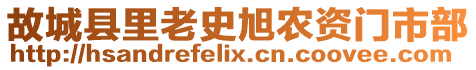 故城县里老史旭农资门市部
http://hsandrefelix.cn.coovee.com